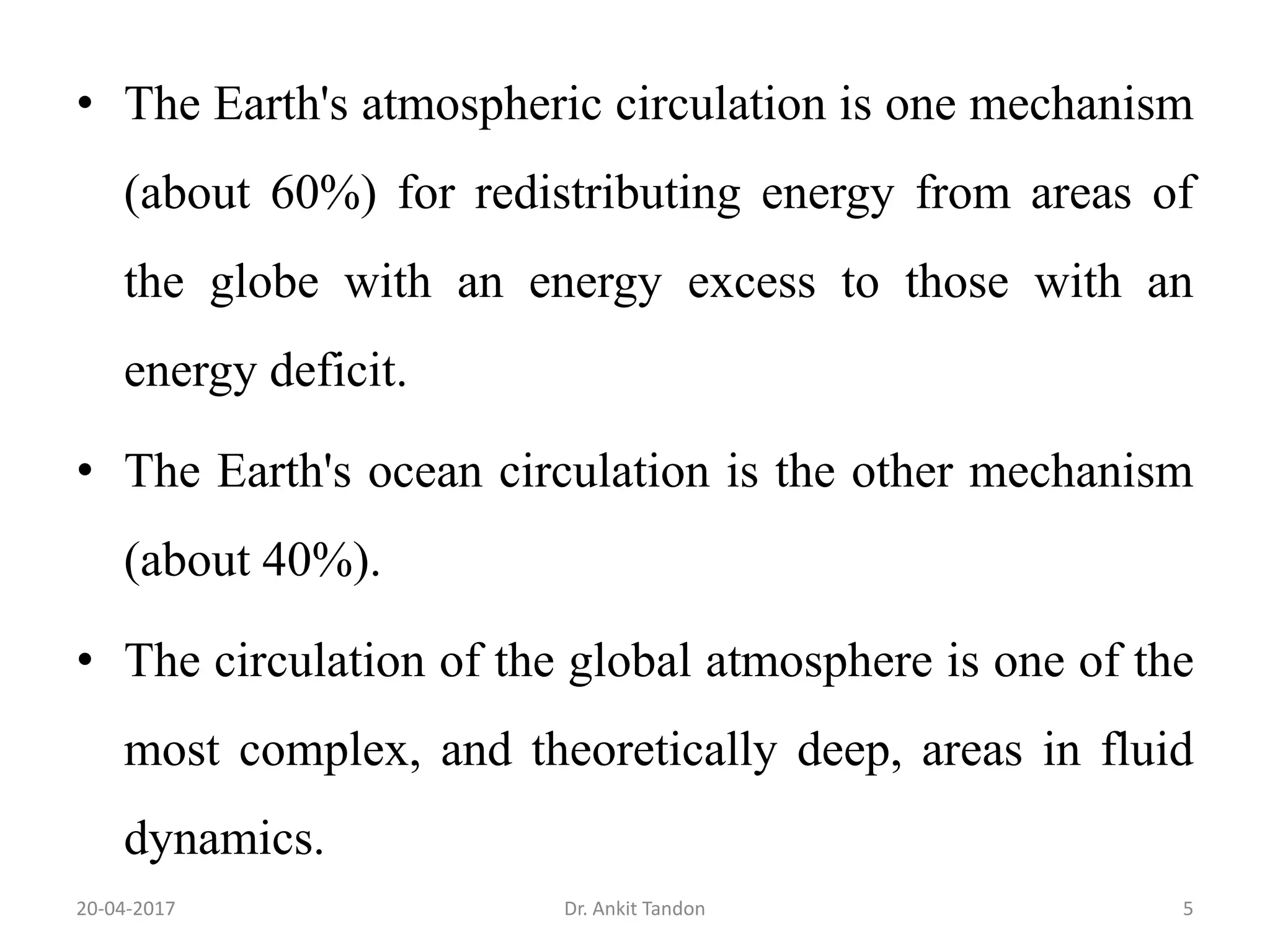 • The Earth's atmospheric circulation is one mechanism (about 60%) for redistributing energy from areas of the globe with an energy excess to those with an energy deficit.

• The Earth's ocean circulation is the other mechanism (about 40%).

• The circulation of the global atmosphere is one of the most complex, and theoretically deep, areas in fluid dynamics.

20-04-2017 Dr. Ankit Tandon 5